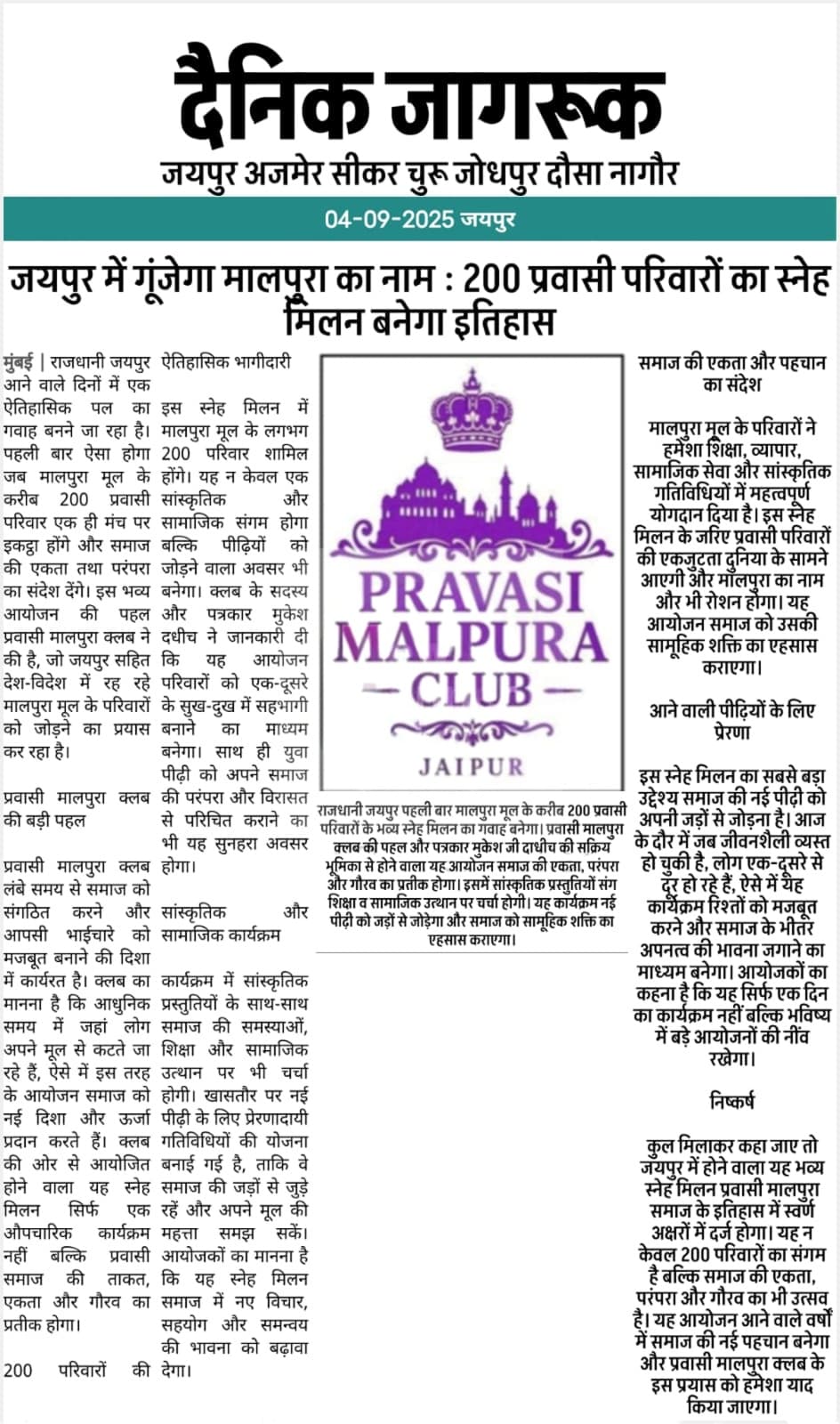 दैनिक जागरूक
जयपुर अजमेर सीकर चुरू जोधपुर दौसा नागौर
04-09-2025 जयपुर

जयपुर में गूंजेगा मालपुरा का नाम : 200 प्रवासी परिवारों का स्नेह मिलन बनेगा इतिहास

मुंबई | राजधानी जयपुर आने वाले दिनों में एक ऐतिहासिक पल का गवाह बनने जा रहा है। पहली बार ऐसा होगा जब मालपुरा मूल के करीब 200 प्रवासी परिवार एक ही मंच पर इकट्ठा होंगे और समाज की एकता तथा परंपरा का संदेश देंगे। इस भव्य आयोजन की पहल प्रवासी मालपुरा क्लब ने की है, जो जयपुर सहित देश-विदेश में रह रहे मालपुरा मूल के परिवारों को जोड़ने का प्रयास कर रहा है।

प्रवासी मालपुरा क्लब की बड़ी पहल

प्रवासी मालपुरा क्लब लंबे समय से समाज को संगठित करने और आपसी भाईचारे को मजबूत बनाने की दिशा में कार्यरत है। क्लब का मानना है कि आधुनिक समय में जहां लोग अपने मूल से कटते जा रहे हैं, ऐसे में इस तरह के आयोजन समाज को नई दिशा और ऊर्जा प्रदान करते हैं। क्लब की ओर से आयोजित होने वाला यह स्नेह मिलन सिर्फ एक औपचारिक कार्यक्रम नहीं बल्कि प्रवासी समाज की ताकत, एकता और गौरव का प्रतीक होगा।

200 परिवारों की ऐतिहासिक भागीदारी

इस स्नेह मिलन में मालपुरा मूल के लगभग 200 परिवार शामिल होंगे। यह न केवल एक सांस्कृतिक और सामाजिक संगम होगा बल्कि पीढ़ियों को जोड़ने वाला अवसर भी बनेगा। क्लब के सदस्य और पत्रकार मुकेश दधीच ने जानकारी दी कि यह आयोजन परिवारों को एक-दूसरे के सुख-दुख में सहभागी बनाने का माध्यम बनेगा। साथ ही युवा पीढ़ी को अपने समाज की परंपरा और विरासत से परिचित कराने का भी यह सुनहरा अवसर होगा।

सांस्कृतिक और सामाजिक कार्यक्रम

कार्यक्रम में सांस्कृतिक प्रस्तुतियों के साथ-साथ समाज की समस्याओं, शिक्षा और सामाजिक उत्थान पर भी चर्चा होगी। खासतौर पर नई पीढ़ी के लिए प्रेरणादायी गतिविधियों की योजना बनाई गई है, ताकि वे समाज की जड़ों से जुड़े रहें और अपने मूल की महत्ता समझ सकें। आयोजकों का मानना है कि यह स्नेह मिलन समाज में नए विचार, सहयोग और समन्वय की भावना को बढ़ावा देगा।

PRAVASI MALPURA CLUB
JAIPUR

राजधानी जयपुर पहली बार मालपुरा मूल के करीब 200 प्रवासी परिवारों के भव्य स्नेह मिलन का गवाह बनेगा। प्रवासी मालपुरा क्लब की पहल और पत्रकार मुकेश जी दाधीच की सक्रिय भूमिका से होने वाला यह आयोजन समाज की एकता, परंपरा और गौरव का प्रतीक होगा। इसमें सांस्कृतिक प्रस्तुतियों संग शिक्षा व सामाजिक उत्थान पर चर्चा होगी। यह कार्यक्रम नई पीढ़ी को जड़ों से जोड़ेगा और समाज को सामूहिक शक्ति का एहसास कराएगा।

समाज की एकता और पहचान का संदेश

मालपुरा मूल के परिवारों ने हमेशा शिक्षा, व्यापार, सामाजिक सेवा और सांस्कृतिक गतिविधियों में महत्वपूर्ण योगदान दिया है। इस स्नेह मिलन के जरिए प्रवासी परिवारों की एकजुटता दुनिया के सामने आएगी और मालपुरा का नाम और भी रोशन होगा। यह आयोजन समाज को उसकी सामूहिक शक्ति का एहसास कराएगा।

आने वाली पीढ़ियों के लिए प्रेरणा

इस स्नेह मिलन का सबसे बड़ा उद्देश्य समाज की नई पीढ़ी को अपनी जड़ों से जोड़ना है। आज के दौर में जब जीवनशैली व्यस्त हो चुकी है, लोग एक-दूसरे से दूर हो रहे हैं, ऐसे में यह कार्यक्रम रिश्तों को मजबूत करने और समाज के भीतर अपनत्व की भावना जगाने का माध्यम बनेगा। आयोजकों का कहना है कि यह सिर्फ एक दिन का कार्यक्रम नहीं बल्कि भविष्य में बड़े आयोजनों की नींव रखेगा।

निष्कर्ष

कुल मिलाकर कहा जाए तो जयपुर में होने वाला यह भव्य स्नेह मिलन प्रवासी मालपुरा समाज के इतिहास में स्वर्ण अक्षरों में दर्ज होगा। यह न केवल 200 परिवारों का संगम है बल्कि समाज की एकता, परंपरा और गौरव का भी उत्सव है। यह आयोजन आने वाले वर्षों में समाज की नई पहचान बनेगा और प्रवासी मालपुरा क्लब के इस प्रयास को हमेशा याद किया जाएगा।